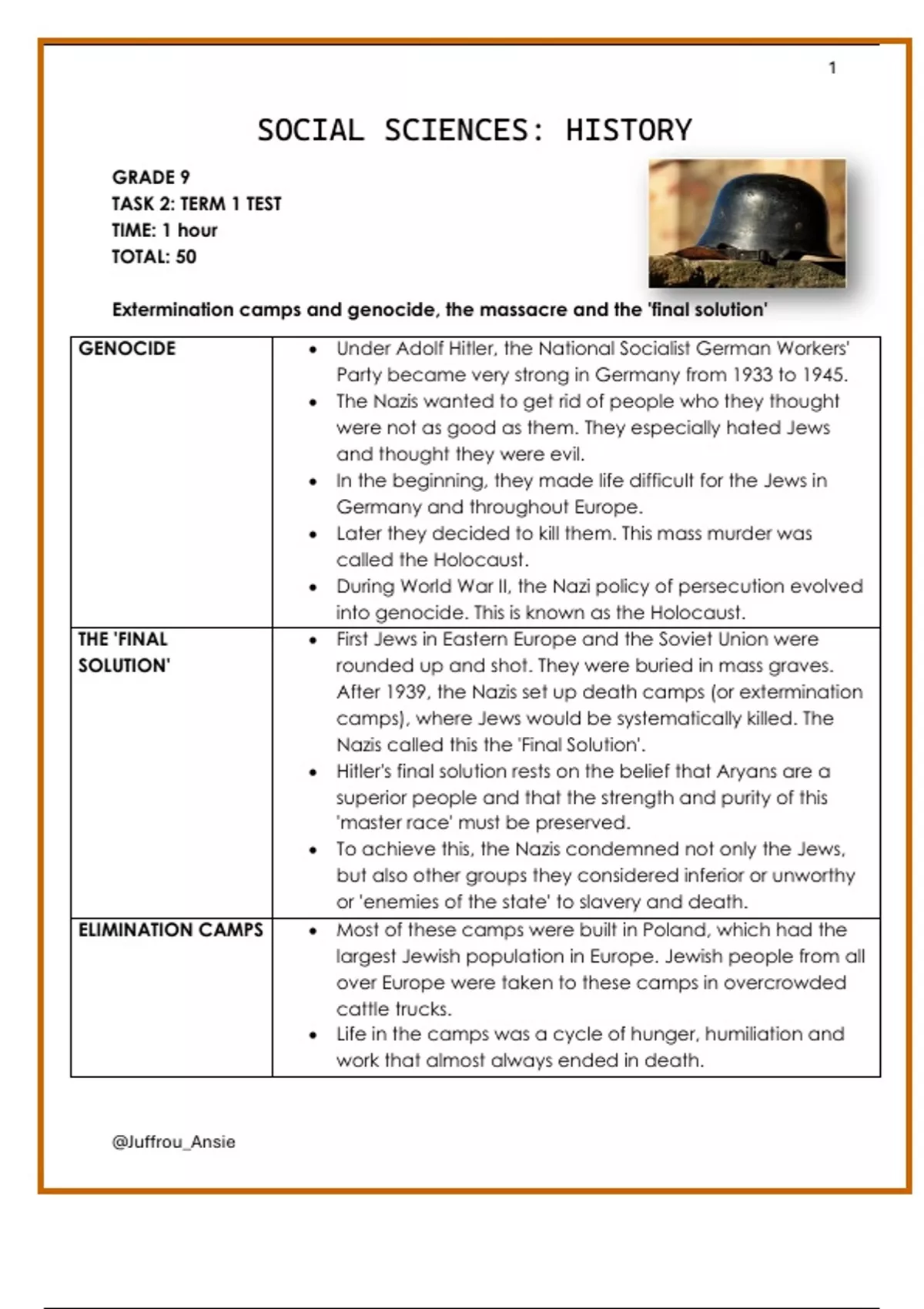 1

SOCIAL SCIENCES: HISTORY

GRADE 9
TASK 2: TERM 1 TEST
TIME: 1 hour
TOTAL: 50

Extermination camps and genocide, the massacre and the 'final solution'

| GENOCIDE | • Under Adolf Hitler, the National Socialist German Workers' Party became very strong in Germany from 1933 to 1945. • The Nazis wanted to get rid of people who they thought were not as good as them. They especially hated Jews and thought they were evil. • In the beginning, they made life difficult for the Jews in Germany and throughout Europe. • Later they decided to kill them. This mass murder was called the Holocaust. • During World War II, the Nazi policy of persecution evolved into genocide. This is known as the Holocaust. |
|---|---|
| THE 'FINAL SOLUTION' | • First Jews in Eastern Europe and the Soviet Union were rounded up and shot. They were buried in mass graves. After 1939, the Nazis set up death camps (or extermination camps), where Jews would be systematically killed. The Nazis called this the 'Final Solution'. • Hitler's final solution rests on the belief that Aryans are a superior people and that the strength and purity of this 'master race' must be preserved. • To achieve this, the Nazis condemned not only the Jews, but also other groups they considered inferior or unworthy or 'enemies of the state' to slavery and death. |
| ELIMINATION CAMPS | • Most of these camps were built in Poland, which had the largest Jewish population in Europe. Jewish people from all over Europe were taken to these camps in overcrowded cattle trucks. • Life in the camps was a cycle of hunger, humiliation and work that almost always ended in death. |

@Juffrou_Ansie